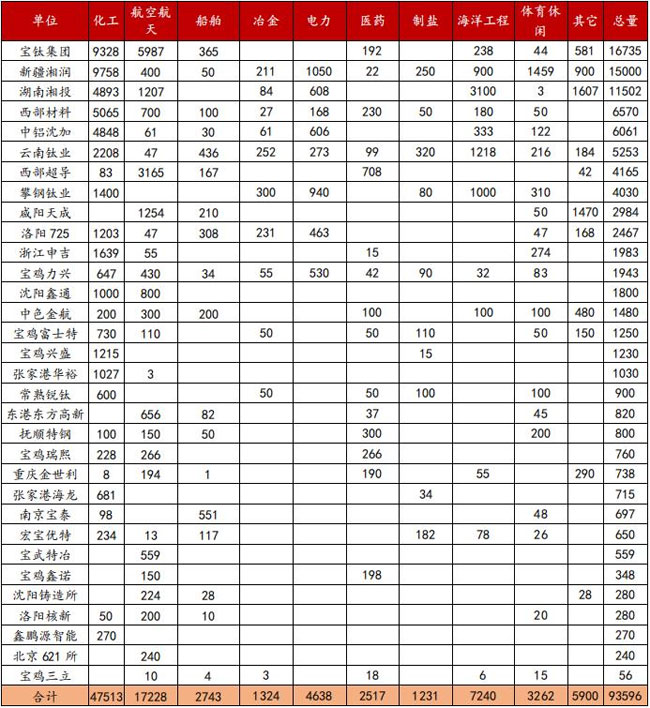 | 单位 | 化工 | 航空航天 | 船舶 | 冶金 | 电力 | 医药 | 制盐 | 海洋工程 | 体育休闲 | 其它 | 总量 |
|---|---|---|---|---|---|---|---|---|---|---|---|
| 宝钛集团 | 9328 | 5987 | 365 | | | 192 | | 238 | 44 | 581 | 16735 |
| 新疆湘润 | 9758 | 400 | 50 | 211 | 1050 | 22 | 250 | 900 | 1459 | 900 | 15000 |
| 湖南湘投 | 4893 | 1207 | | 84 | 608 | | | 3100 | 3 | 1607 | 11502 |
| 西部材料 | 5065 | 700 | 100 | 27 | 168 | 230 | 50 | 180 | 50 | | 6570 |
| 中铝沈加 | 4848 | 61 | 30 | 61 | 606 | | | 333 | 122 | | 6061 |
| 云南钛业 | 2208 | 47 | 436 | 252 | 273 | 99 | 320 | 1218 | 216 | 184 | 5253 |
| 西部超导 | 83 | 3165 | 167 | | | 708 | | | | 42 | 4165 |
| 攀钢钛业 | 1400 | | | 300 | 940 | | 80 | 1000 | 310 | | 4030 |
| 咸阳天成 | | 1254 | 210 | | | | | | 50 | 1470 | 2984 |
| 洛阳 725 | 1203 | 47 | 308 | 231 | 463 | | | | 47 | 168 | 2467 |
| 浙江申吉 | 1639 | 55 | | | | 15 | | | 274 | | 1983 |
| 宝鸡力兴 | 647 | 430 | 34 | 55 | 530 | 42 | 90 | 32 | 83 | | 1943 |
| 沈阳鑫通 | 1000 | 800 | | | | | | | | | 1800 |
| 中色金航 | 200 | 300 | 200 | | | 100 | | 100 | 100 | 480 | 1480 |
| 宝鸡富士特 | 730 | 110 | | 50 | | 50 | 110 | | 50 | 150 | 1250 |
| 宝鸡兴盛 | 1215 | | | | | | 15 | | | | 1230 |
| 张家港华裕 | 1027 | 3 | | | | | | | | | 1030 |
| 常熟锐钛 | 600 | | | 50 | | 50 | 100 | | 100 | | 900 |
| 东港东方高新 | | 656 | 82 | | | 37 | | | 45 | | 820 |
| 抚顺特钢 | 100 | 150 | 50 | | | 300 | | | 200 | | 800 |
| 宝鸡瑞熙 | 228 | 266 | | | | 266 | | | | | 760 |
| 重庆金世利 | 8 | 194 | 1 | | | 190 | | 55 | | 290 | 738 |
| 张家港海龙 | 681 | | | | | | 34 | | | | 715 |
| 南京宝泰 | 98 | | 551 | | | | | | 48 | | 697 |
| 宏宝优特 | 234 | 13 | 117 | | | | 182 | 78 | 26 | | 650 |
| 宝武特冶 | | 559 | | | | | | | | | 559 |
| 宝鸡鑫诺 | | 150 | | | | 198 | | | | | 348 |
| 沈阳铸造所 | | 224 | 28 | | | | | | | 28 | 280 |
| 洛阳核新 | 50 | 200 | 10 | | | | | | 20 | | 280 |
| 鑫鹏源智能 | 270 | | | | | | | | | | 270 |
| 北京 621 所 | | 240 | | | | | | | | | 240 |
| 宝鸡三立 | | 10 | 4 | 3 | | 18 | | 6 | 15 | | 56 |
| 合计 | 47513 | 17228 | 2743 | 1324 | 4638 | 2517 | 1231 | 7240 | 3262 | 5900 | 93596 |